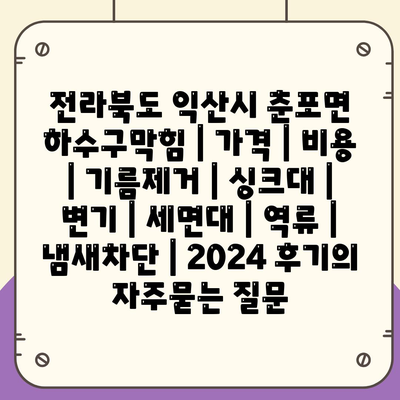 전라북도 익산시 춘포면 하수구막힘 | 가격 | 비용 | 기름제거 | 싱크대 | 변기 | 세면대 | 역류 | 냄새차단 | 2024 후기의 자주묻는 질문